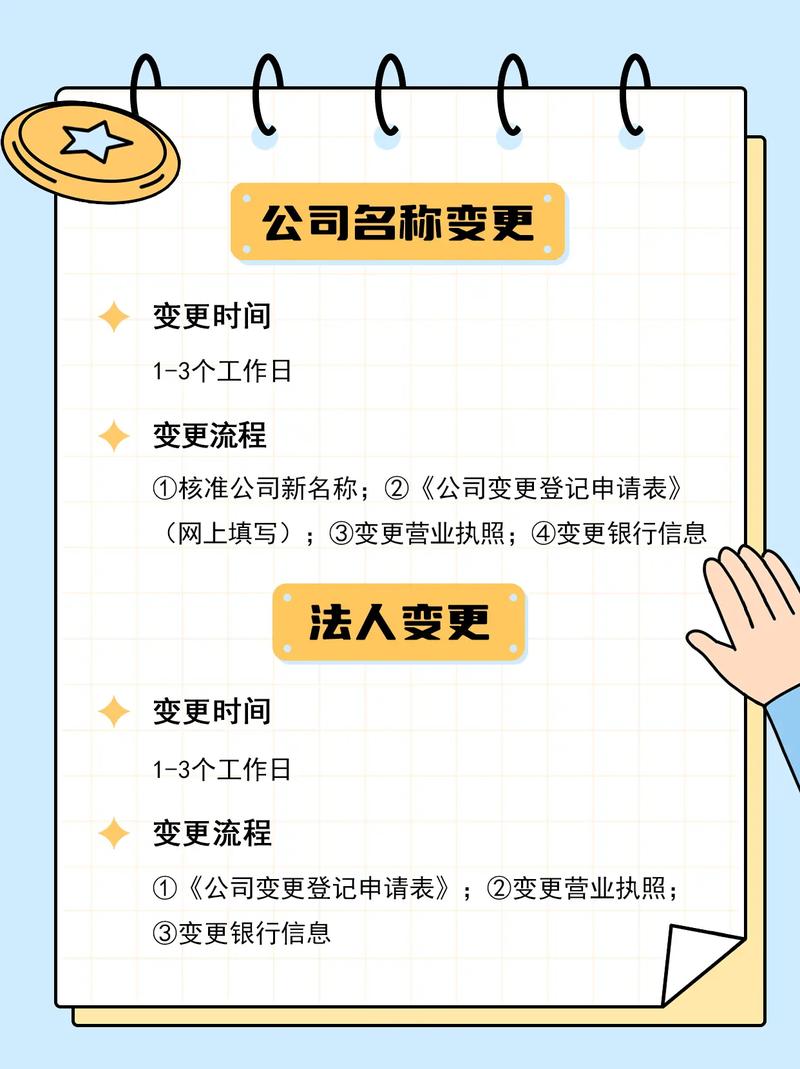 公司名称变更

变更时间

1-3个工作日

变更流程

①核准公司新名称；②《公司变更登记申请表》（网上填写）；③变更营业执照；④变更银行信息

法人变更

变更时间

1-3个工作日

变更流程

①《公司变更登记申请表》；②变更营业执照；③变更银行信息